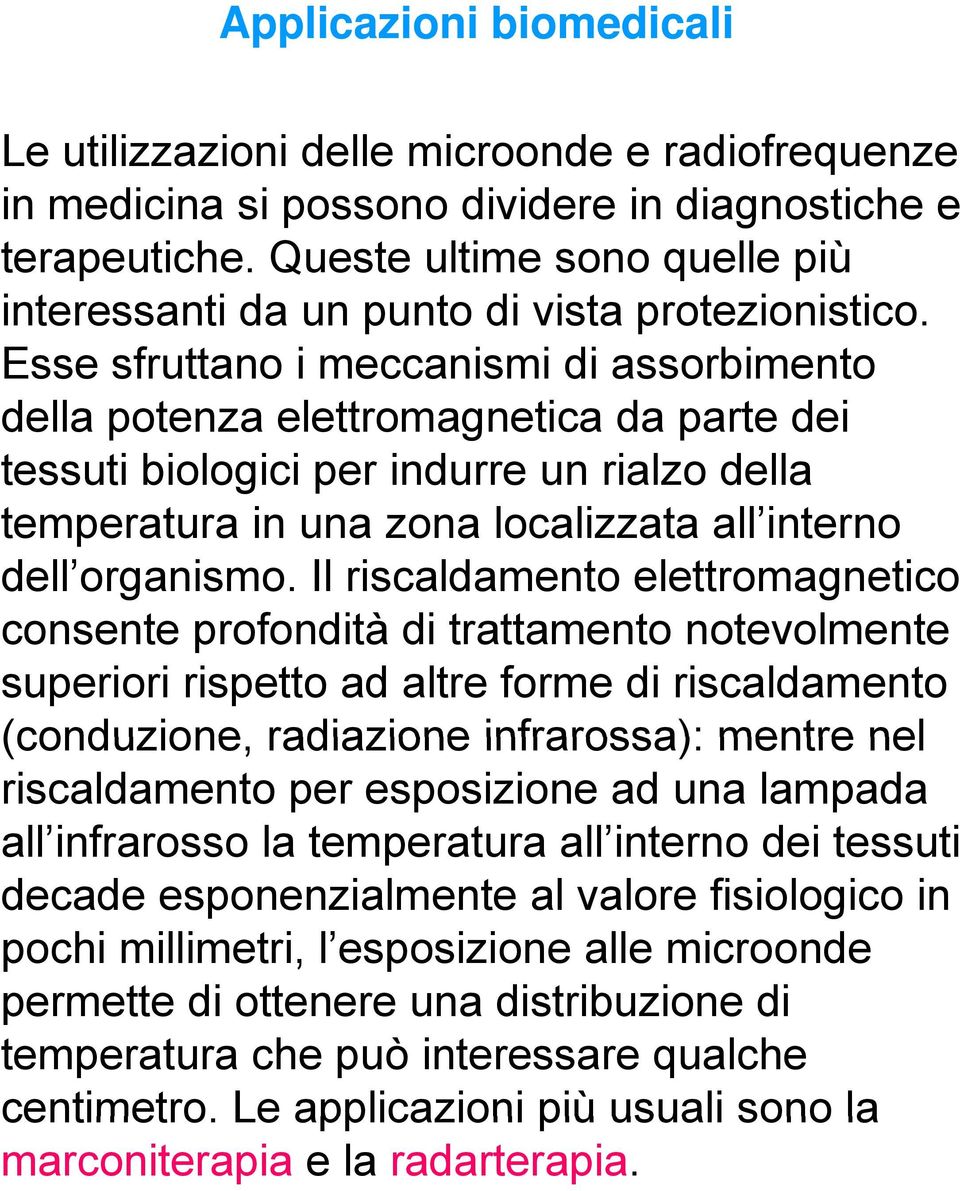 Applicazioni biomedicali

Le utilizzazioni delle microonde e radiofrequenze in medicina si possono dividere in diagnostiche e terapeutiche. Queste ultime sono quelle più interessanti da un punto di vista protezionistico. Esse sfruttano i meccanismi di assorbimento della potenza elettromagnetica da parte dei tessuti biologici per indurre un rialzo della temperatura in una zona localizzata all interno dell organismo. Il riscaldamento elettromagnetico consente profondità di trattamento notevolmente superiori rispetto ad altre forme di riscaldamento (conduzione, radiazione infrarossa): mentre nel riscaldamento per esposizione ad una lampada all infrarosso la temperatura all interno dei tessuti decade esponenzialmente al valore fisiologico in pochi millimetri, l esposizione alle microonde permette di ottenere una distribuzione di temperatura che può interessare qualche centimetro. Le applicazioni più usuali sono la marconiterapia e la radarterapia.